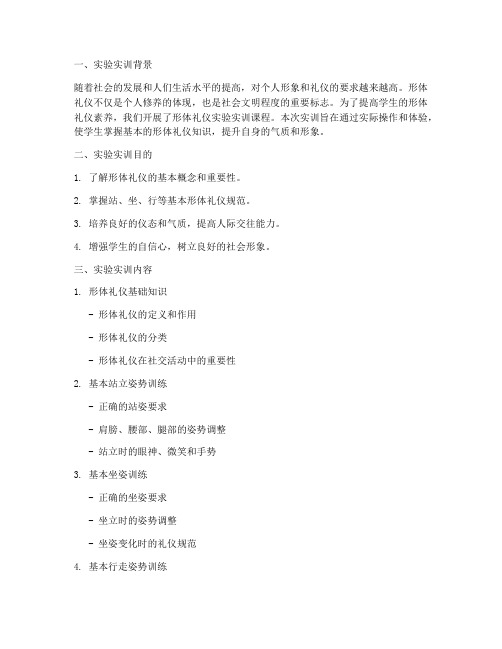 一、实验实训背景

随着社会的发展和人们生活水平的提高，对个人形象和礼仪的要求越来越高。形体礼仪不仅是个人修养的体现，也是社会文明程度的重要标志。为了提高学生的形体礼仪素养，我们开展了形体礼仪实验实训课程。本次实训旨在通过实际操作和体验，使学生掌握基本的形体礼仪知识，提升自身的气质和形象。

二、实验实训目的

1. 了解形体礼仪的基本概念和重要性。

2. 掌握站、坐、行等基本形体礼仪规范。

3. 培养良好的仪态和气质，提高人际交往能力。

4. 增强学生的自信心，树立良好的社会形象。

三、实验实训内容

1. 形体礼仪基础知识

- 形体礼仪的定义和作用

- 形体礼仪的分类

- 形体礼仪在社交活动中的重要性

2. 基本站立姿势训练

- 正确的站姿要求

- 肩膀、腰部、腿部的姿势调整

- 站立时的眼神、微笑和手势

3. 基本坐姿训练

- 正确的坐姿要求

- 坐立时的姿势调整

- 坐姿变化时的礼仪规范

4. 基本行走姿势训练